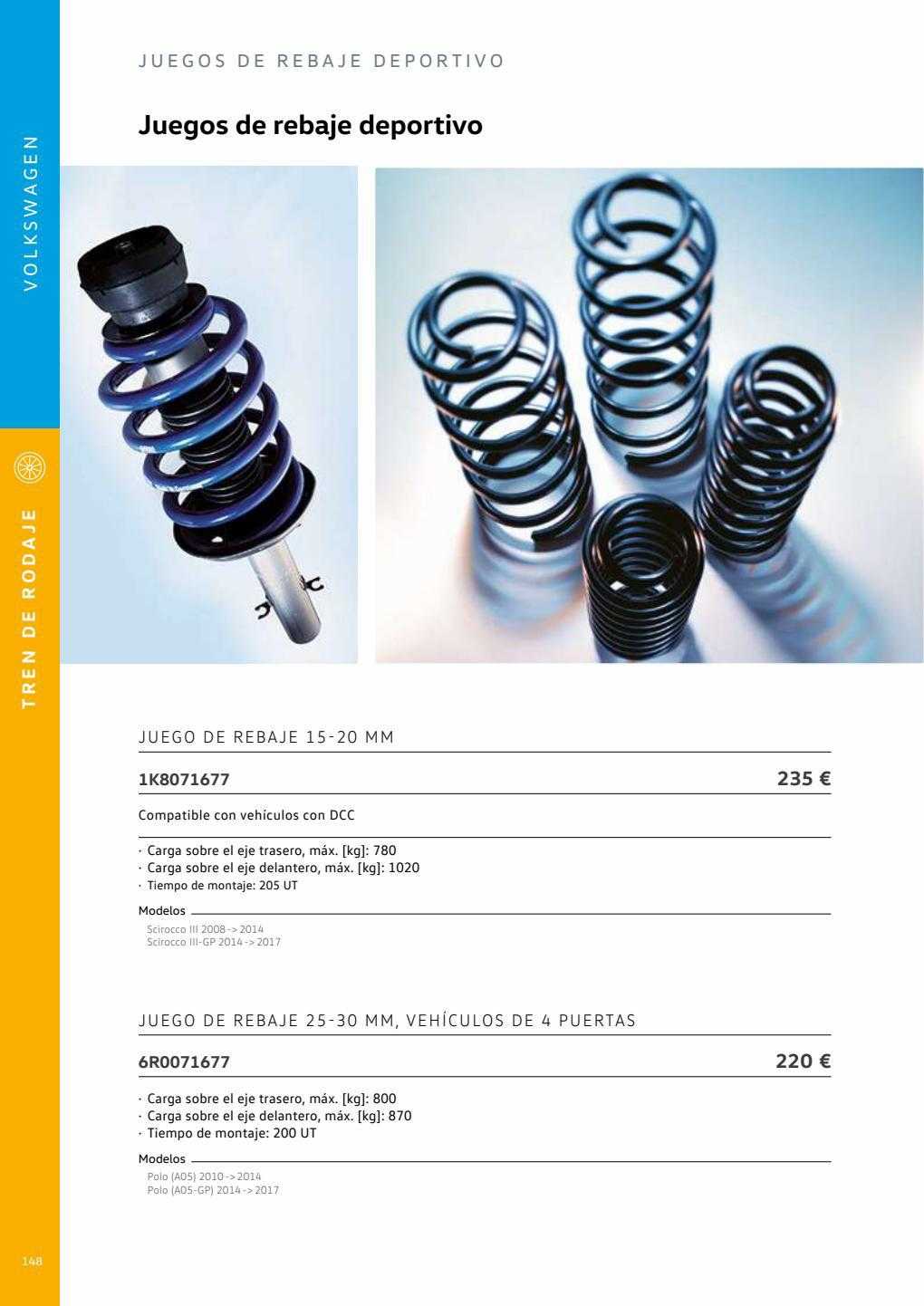 VOLKSWAGEN

TREN DE RODAJE

JUEGOS DE REBAJE DEPORTIVO

Juegos de rebaje deportivo

JUEGO DE REBAJE 15-20 MM

1K8071677

235 €

Compatible con vehículos con DCC

· Carga sobre el eje trasero, máx. [kg]: 780
· Carga sobre el eje delantero, máx. [kg]: 1020
· Tiempo de montaje: 205 UT

Modelos

Scirocco III 2008 -> 2014
Scirocco III-GP 2014 -> 2017

JUEGO DE REBAJE 25-30 MM, VEHÍCULOS DE 4 PUERTAS

6R0071677

220 €

· Carga sobre el eje trasero, máx. [kg]: 800
· Carga sobre el eje delantero, máx. [kg]: 870
· Tiempo de montaje: 200 UT

Modelos

Polo (A05) 2010 -> 2014
Polo (A05-GP) 2014 -> 2017

148